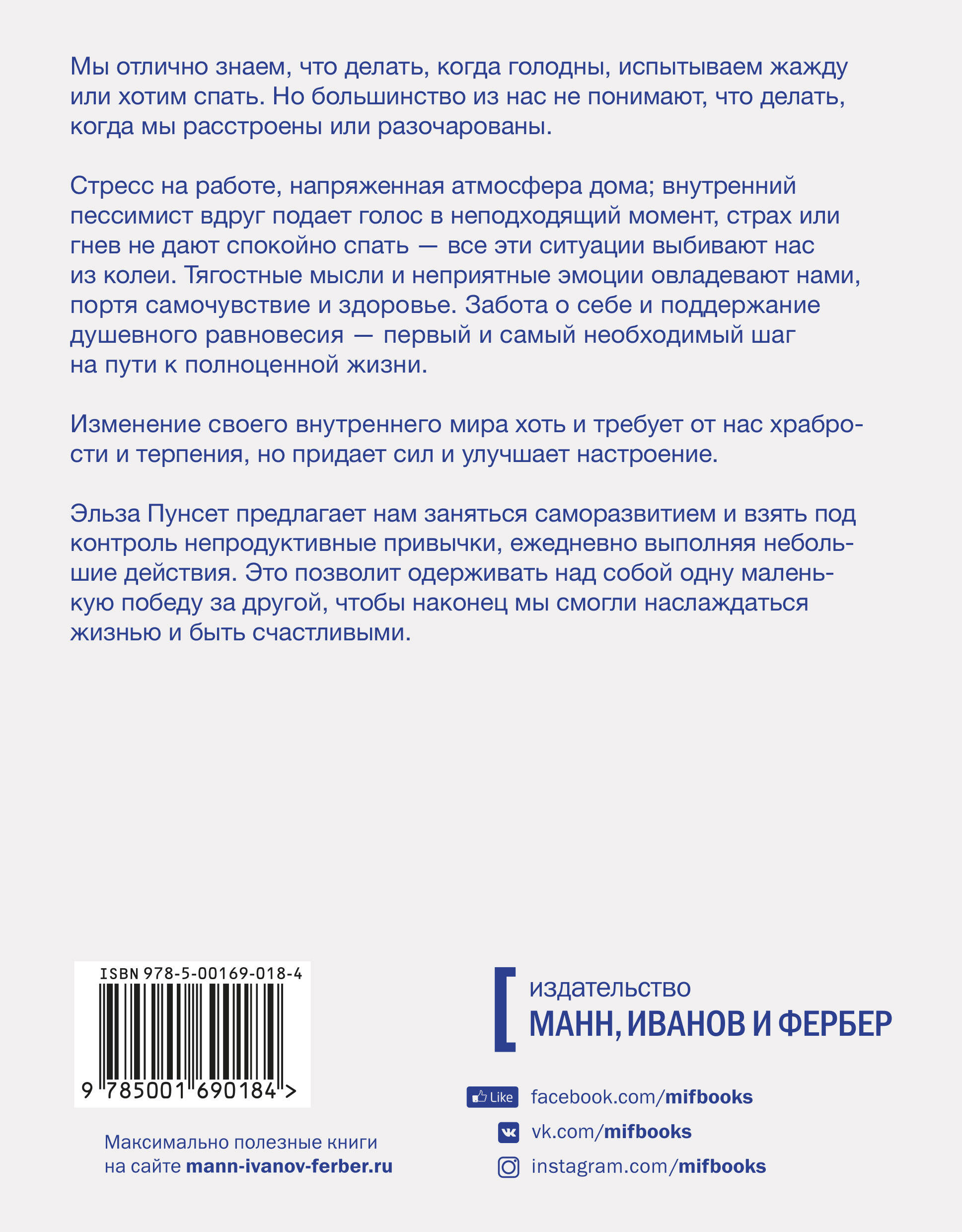 Мы отлично знаем, что делать, когда голодны, испытываем жажду или хотим спать. Но большинство из нас не понимают, что делать, когда мы расстроены или разочарованы.

Стресс на работе, напряженная атмосфера дома; внутренний пессимист вдруг подает голос в неподходящий момент, страх или гнев не дают спокойно спать — все эти ситуации выбивают нас из колеи. Тягостные мысли и неприятные эмоции овладевают нами, портя самочувствие и здоровье. Забота о себе и поддержание душевного равновесия — первый и самый необходимый шаг на пути к полноценной жизни.

Изменение своего внутреннего мира хоть и требует от нас храбрости и терпения, но придает сил и улучшает настроение.

Эльза Пунсет предлагает нам заняться саморазвитием и взять под контроль непродуктивные привычки, ежедневно выполняя небольшие действия. Это позволит одерживать над собой одну маленькую победу за другой, чтобы наконец мы смогли наслаждаться жизнью и быть счастливыми.

ISBN 978-5-00169-018-4

9 785001 690184 >

Максимально полезные книги на сайте mann-ivanov-ferber.ru

издательство
МАНН, ИВАНОВ И ФЕРБЕР

Like facebook.com/mifbooks
vk.com/mifbooks
instagram.com/mifbooks